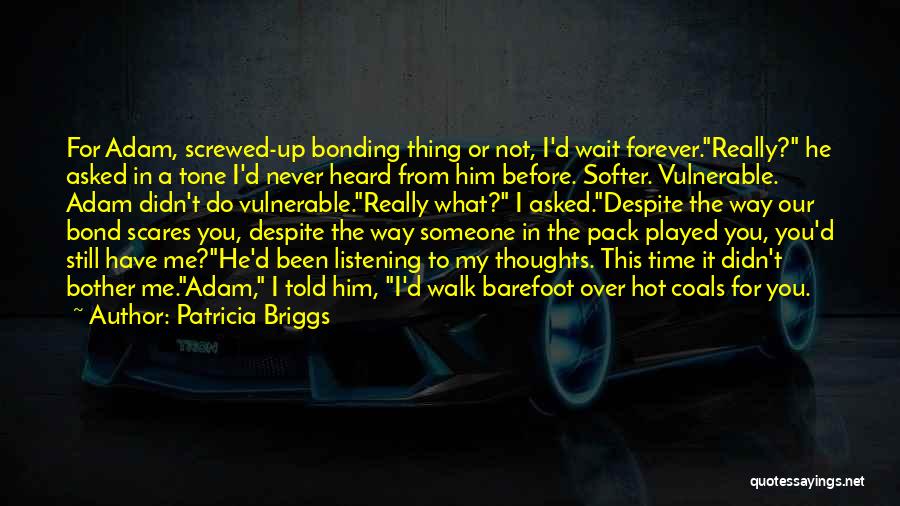 For Adam, screwed-up bonding thing or not, I'd wait forever."Really?" he asked in a tone I'd never heard from him before. Softer. Vulnerable. Adam didn't do vulnerable."Really what?" I asked."Despite the way our bond scares you, despite the way someone in the pack played you, you'd still have me?"He'd been listening to my thoughts. This time it didn't bother me."Adam," I told him, "I'd walk barefoot over hot coals for you.

~ Author: Patricia Briggs

quotessayings.net